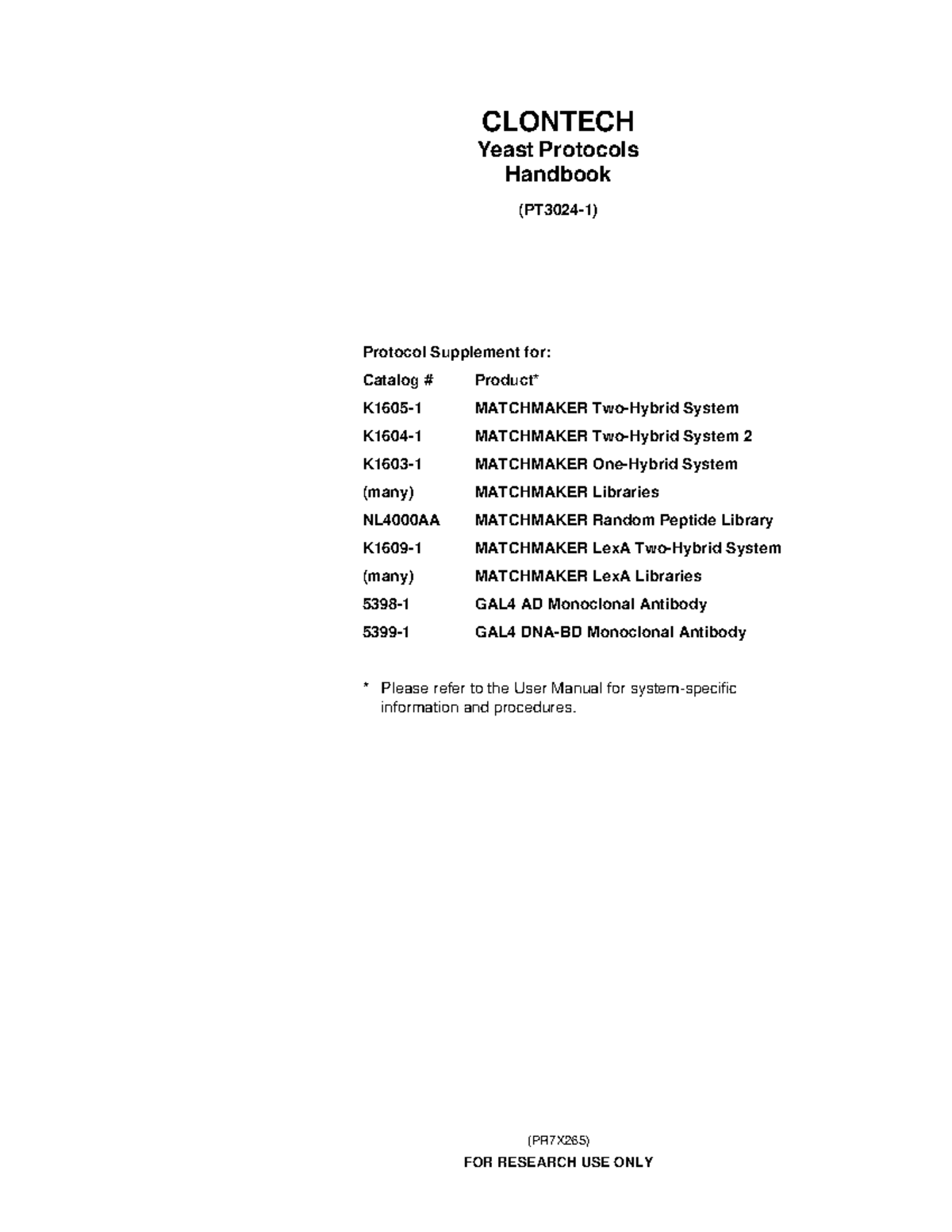 CLONTECH
Yeast Protocols
Handbook

(PT3024-1)

Protocol Supplement for:

| Catalog # | Product* |
|---|---|
| K1605-1 | MATCHMAKER Two-Hybrid System |
| K1604-1 | MATCHMAKER Two-Hybrid System 2 |
| K1603-1 | MATCHMAKER One-Hybrid System |
| (many) | MATCHMAKER Libraries |
| NL4000AA | MATCHMAKER Random Peptide Library |
| K1609-1 | MATCHMAKER LexA Two-Hybrid System |
| (many) | MATCHMAKER LexA Libraries |
| 5398-1 | GAL4 AD Monoclonal Antibody |
| 5399-1 | GAL4 DNA-BD Monoclonal Antibody |

* Please refer to the User Manual for system-specific information and procedures.

(PR7X265)
FOR RESEARCH USE ONLY